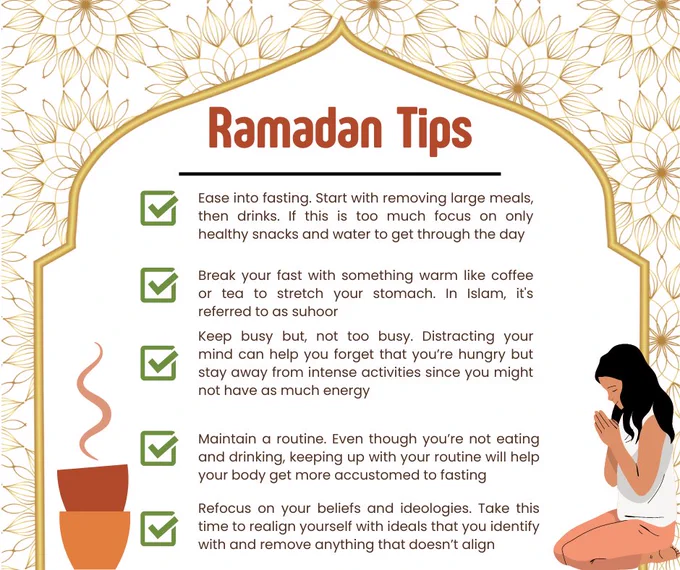 Ramadan Tips

☑ Ease into fasting. Start with removing large meals, then drinks. If this is too much focus on only healthy snacks and water to get through the day

☑ Break your fast with something warm like coffee or tea to stretch your stomach. In Islam, it's referred to as suhoor

☑ Keep busy but, not too busy. Distracting your mind can help you forget that you're hungry but stay away from intense activities since you might not have as much energy

☑ Maintain a routine. Even though you're not eating and drinking, keeping up with your routine will help your body get more accustomed to fasting

☑ Refocus on your beliefs and ideologies. Take this time to realign yourself with ideals that you identify with and remove anything that doesn't align